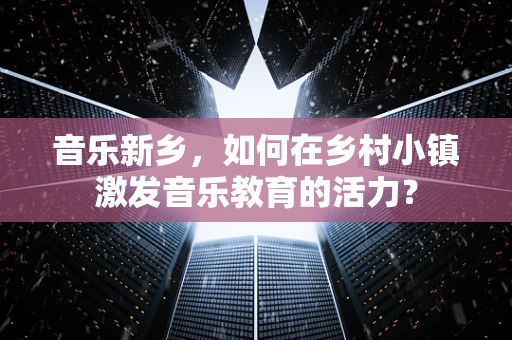 音乐新乡，如何在乡村小镇激发音乐教育的活力?